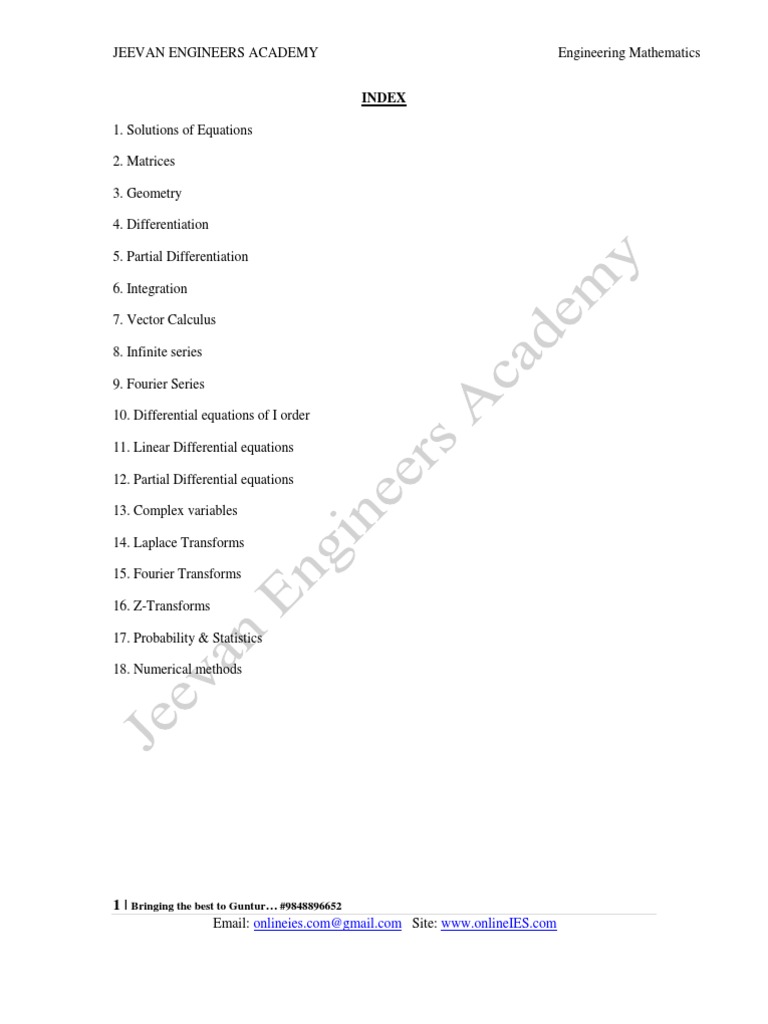 JEEVAN ENGINEERS ACADEMY Engineering Mathematics

INDEX

1. Solutions of Equations

2. Matrices

3. Geometry

4. Differentiation

5. Partial Differentiation

6. Integration

7. Vector Calculus

8. Infinite series

9. Fourier Series

10. Differential equations of I order

11. Linear Differential equations

12. Partial Differential equations

13. Complex variables

14. Laplace Transforms

15. Fourier Transforms

16. Z-Transforms

17. Probability & Statistics

18. Numerical methods

Jeevan Engineers Academy

1 | Bringing the best to Guntur… #9848896652

Email: onlineies.com@gmail.com Site: www.onlineIES.com